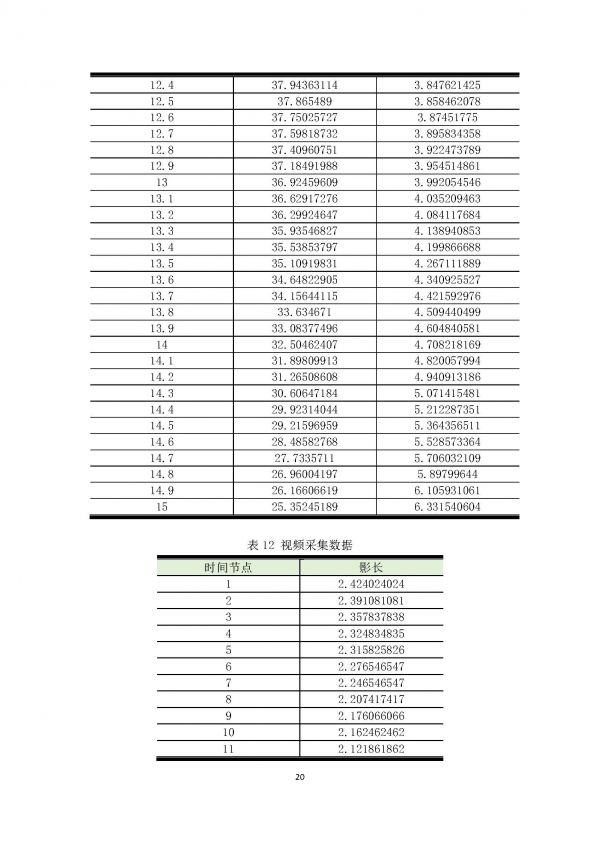 | | | |
|---|---|---|
| 12.4 | 37.94363114 | 3.847621425 |
| 12.5 | 37.865489 | 3.858462078 |
| 12.6 | 37.75025727 | 3.87451775 |
| 12.7 | 37.59818732 | 3.895834358 |
| 12.8 | 37.40960751 | 3.922473789 |
| 12.9 | 37.18491988 | 3.954514861 |
| 13 | 36.92459609 | 3.992054546 |
| 13.1 | 36.62917276 | 4.035209463 |
| 13.2 | 36.29924647 | 4.084117684 |
| 13.3 | 35.93546827 | 4.138940853 |
| 13.4 | 35.53853797 | 4.199866688 |
| 13.5 | 35.10919831 | 4.267111889 |
| 13.6 | 34.64822905 | 4.340925527 |
| 13.7 | 34.15644115 | 4.421592976 |
| 13.8 | 33.634671 | 4.509440499 |
| 13.9 | 33.08377496 | 4.604840581 |
| 14 | 32.50462407 | 4.708218169 |
| 14.1 | 31.89809913 | 4.820057994 |
| 14.2 | 31.26508608 | 4.940913186 |
| 14.3 | 30.60647184 | 5.071415481 |
| 14.4 | 29.92314044 | 5.212287351 |
| 14.5 | 29.21596959 | 5.364356511 |
| 14.6 | 28.48582768 | 5.528573364 |
| 14.7 | 27.7335711 | 5.706032109 |
| 14.8 | 26.96004197 | 5.89799644 |
| 14.9 | 26.16606619 | 6.105931061 |
| 15 | 25.35245189 | 6.331540604 |

表 12 视频采集数据

| 时间节点 | 影长 |
|---|---|
| 1 | 2.424024024 |
| 2 | 2.391081081 |
| 3 | 2.357837838 |
| 4 | 2.324834835 |
| 5 | 2.315825826 |
| 6 | 2.276546547 |
| 7 | 2.246546547 |
| 8 | 2.207417417 |
| 9 | 2.176066066 |
| 10 | 2.162462462 |
| 11 | 2.121861862 |

20